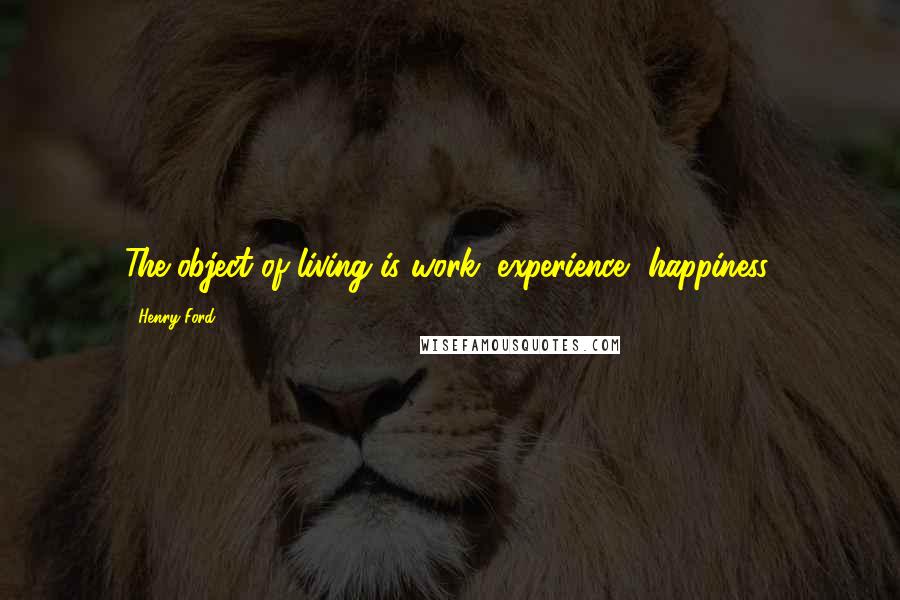 The object of living is work, experience, happiness.

Henry Ford

WISEFAMOUSQUOTES.COM